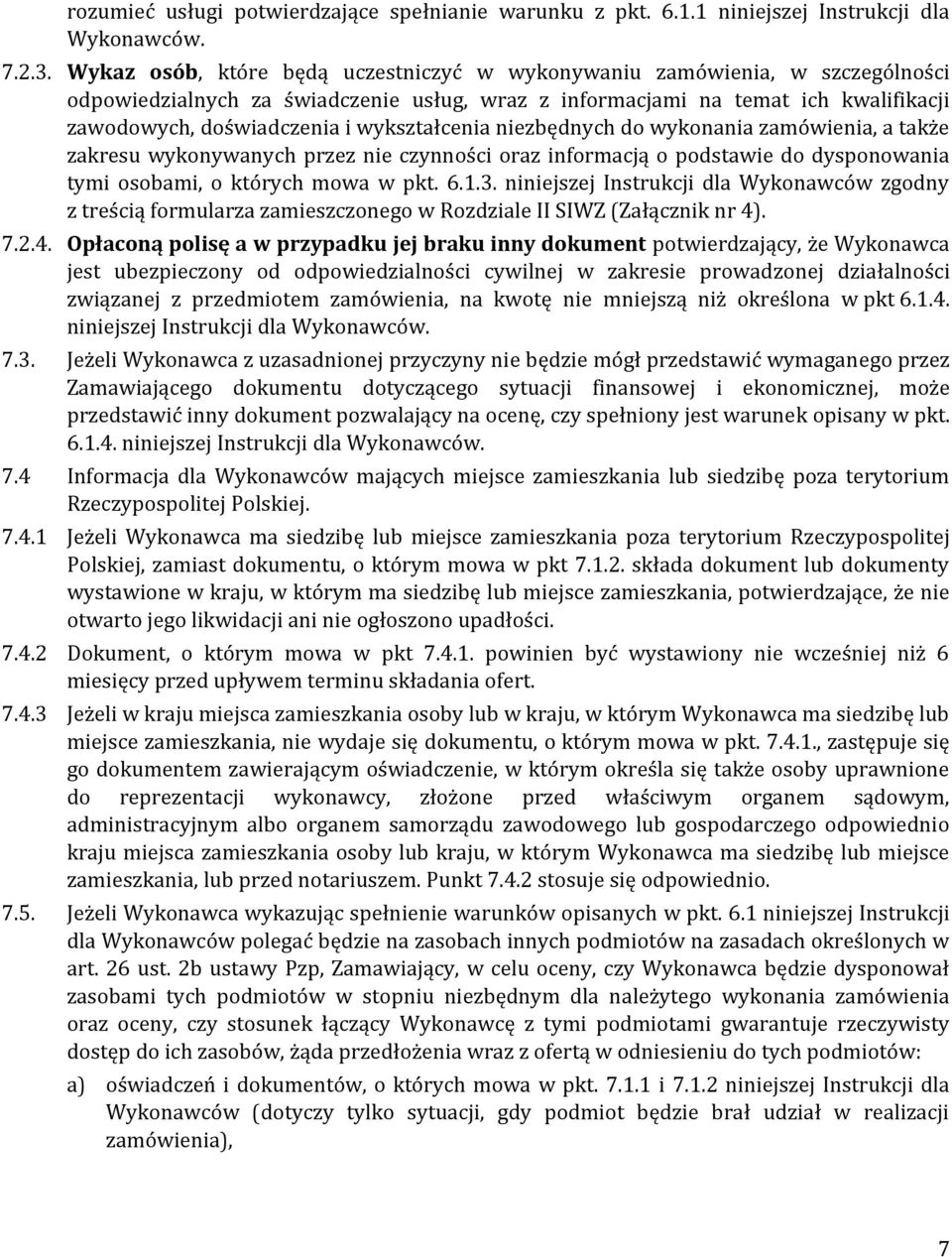 rozumieć usługi potwierdzające spełnianie warunku z pkt. 6.1.1 niniejszej Instrukcji dla Wykonawców.

7.2.3. Wykaz osób, które będą uczestniczyć w wykonywaniu zamówienia, w szczególności odpowiedzialnych za świadczenie usług, wraz z informacjami na temat ich kwalifikacji zawodowych, doświadczenia i wykształcenia niezbędnych do wykonania zamówienia, a także zakresu wykonywanych przez nie czynności oraz informacją o podstawie do dysponowania tymi osobami, o których mowa w pkt. 6.1.3. niniejszej Instrukcji dla Wykonawców zgodny z treścią formularza zamieszczonego w Rozdziale II SIWZ (Załącznik nr 4).

7.2.4. Opłaconą polisę a w przypadku jej braku inny dokument potwierdzający, że Wykonawca jest ubezpieczony od odpowiedzialności cywilnej w zakresie prowadzonej działalności związanej z przedmiotem zamówienia, na kwotę nie mniejszą niż określona w pkt 6.1.4. niniejszej Instrukcji dla Wykonawców.

7.3. Jeżeli Wykonawca z uzasadnionej przyczyny nie będzie mógł przedstawić wymaganego przez Zamawiającego dokumentu dotyczącego sytuacji finansowej i ekonomicznej, może przedstawić inny dokument pozwalający na ocenę, czy spełniony jest warunek opisany w pkt. 6.1.4. niniejszej Instrukcji dla Wykonawców.

7.4 Informacja dla Wykonawców mających miejsce zamieszkania lub siedzibę poza terytorium Rzeczypospolitej Polskiej.

7.4.1 Jeżeli Wykonawca ma siedzibę lub miejsce zamieszkania poza terytorium Rzeczypospolitej Polskiej, zamiast dokumentu, o którym mowa w pkt 7.1.2. składa dokument lub dokumenty wystawione w kraju, w którym ma siedzibę lub miejsce zamieszkania, potwierdzające, że nie otwarto jego likwidacji ani nie ogłoszono upadłości.

7.4.2 Dokument, o którym mowa w pkt 7.4.1. powinien być wystawiony nie wcześniej niż 6 miesięcy przed upływem terminu składania ofert.

7.4.3 Jeżeli w kraju miejsca zamieszkania osoby lub w kraju, w którym Wykonawca ma siedzibę lub miejsce zamieszkania, nie wydaje się dokumentu, o którym mowa w pkt. 7.4.1., zastępuje się go dokumentem zawierającym oświadczenie, w którym określa się także osoby uprawnione do reprezentacji wykonawcy, złożone przed właściwym organem sądowym, administracyjnym albo organem samorządu zawodowego lub gospodarczego odpowiednio kraju miejsca zamieszkania osoby lub kraju, w którym Wykonawca ma siedzibę lub miejsce zamieszkania, lub przed notariuszem. Punkt 7.4.2 stosuje się odpowiednio.

7.5. Jeżeli Wykonawca wykazując spełnienie warunków opisanych w pkt. 6.1 niniejszej Instrukcji dla Wykonawców polegać będzie na zasobach innych podmiotów na zasadach określonych w art. 26 ust. 2b ustawy Pzp, Zamawiający, w celu oceny, czy Wykonawca będzie dysponował zasobami tych podmiotów w stopniu niezbędnym dla należytego wykonania zamówienia oraz oceny, czy stosunek łączący Wykonawcę z tymi podmiotami gwarantuje rzeczywisty dostęp do ich zasobów, żąda przedłożenia wraz z ofertą w odniesieniu do tych podmiotów:

a) oświadczeń i dokumentów, o których mowa w pkt. 7.1.1 i 7.1.2 niniejszej Instrukcji dla Wykonawców (dotyczy tylko sytuacji, gdy podmiot będzie brał udział w realizacji zamówienia),

7